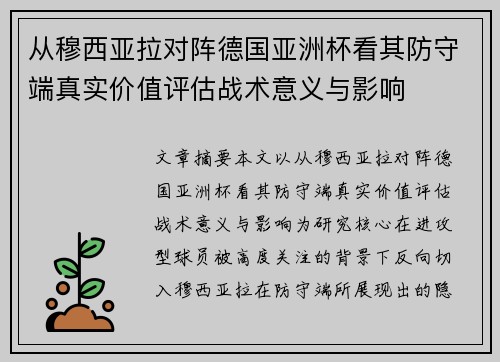 从穆西亚拉对阵德国亚洲杯看其防守端真实价值评估战术意义与影响

文章摘要本文以从穆西亚拉对阵德国亚洲杯看其防守端真实价值评估战术意义与影响为研究核心在进攻型球员被高度关注的背景下反向切入穆西亚拉在防守端所展现出的隐